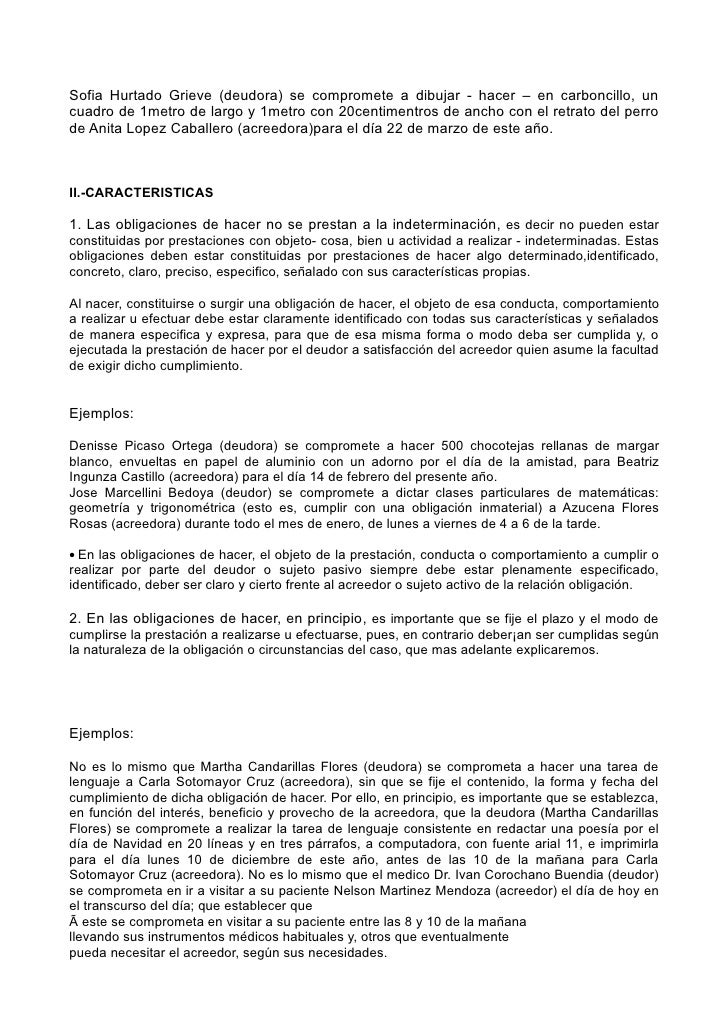 Sofia Hurtado Grieve (deudora) se compromete a dibujar - hacer – en carboncillo, un cuadro de 1metro de largo y 1metro con 20centimentros de ancho con el retrato del perro de Anita Lopez Caballero (acreedora)para el día 22 de marzo de este año.

II.-CARACTERISTICAS

1. Las obligaciones de hacer no se prestan a la indeterminación, es decir no pueden estar constituidas por prestaciones con objeto- cosa, bien u actividad a realizar - indeterminadas. Estas obligaciones deben estar constituidas por prestaciones de hacer algo determinado,identificado, concreto, claro, preciso, especifico, señalado con sus características propias.

Al nacer, constituirse o surgir una obligación de hacer, el objeto de esa conducta, comportamiento a realizar u efectuar debe estar claramente identificado con todas sus características y señalados de manera especifica y expresa, para que de esa misma forma o modo deba ser cumplida y, o ejecutada la prestación de hacer por el deudor a satisfacción del acreedor quien asume la facultad de exigir dicho cumplimiento.

Ejemplos:

Denisse Picaso Ortega (deudora) se compromete a hacer 500 chocotejas rellanas de margar blanco, envueltas en papel de aluminio con un adorno por el día de la amistad, para Beatriz Ingunza Castillo (acreedora) para el día 14 de febrero del presente año.
Jose Marcellini Bedoya (deudor) se compromete a dictar clases particulares de matemáticas: geometría y trigonométrica (esto es, cumplir con una obligación inmaterial) a Azucena Flores Rosas (acreedora) durante todo el mes de enero, de lunes a viernes de 4 a 6 de la tarde.

• En las obligaciones de hacer, el objeto de la prestación, conducta o comportamiento a cumplir o realizar por parte del deudor o sujeto pasivo siempre debe estar plenamente especificado, identificado, deber ser claro y cierto frente al acreedor o sujeto activo de la relación obligación.

2. En las obligaciones de hacer, en principio, es importante que se fije el plazo y el modo de cumplirse la prestación a realizarse u efectuarse, pues, en contrario deber¡an ser cumplidas según la naturaleza de la obligación o circunstancias del caso, que mas adelante explicaremos.

Ejemplos:

No es lo mismo que Martha Candarillas Flores (deudora) se comprometa a hacer una tarea de lenguaje a Carla Sotomayor Cruz (acreedora), sin que se fije el contenido, la forma y fecha del cumplimiento de dicha obligación de hacer. Por ello, en principio, es importante que se establezca, en función del interés, beneficio y provecho de la acreedora, que la deudora (Martha Candarillas Flores) se compromete a realizar la tarea de lenguaje consistente en redactar una poesía por el día de Navidad en 20 líneas y en tres párrafos, a computadora, con fuente arial 11, e imprimirla para el día lunes 10 de diciembre de este año, antes de las 10 de la mañana para Carla Sotomayor Cruz (acreedora). No es lo mismo que el medico Dr. Ivan Corochano Buendia (deudor) se comprometa en ir a visitar a su paciente Nelson Martinez Mendoza (acreedor) el día de hoy en el transcurso del día; que establecer que
Ã este se comprometa en visitar a su paciente entre las 8 y 10 de la mañana llevando sus instrumentos médicos habituales y, otros que eventualmente pueda necesitar el acreedor, según sus necesidades.